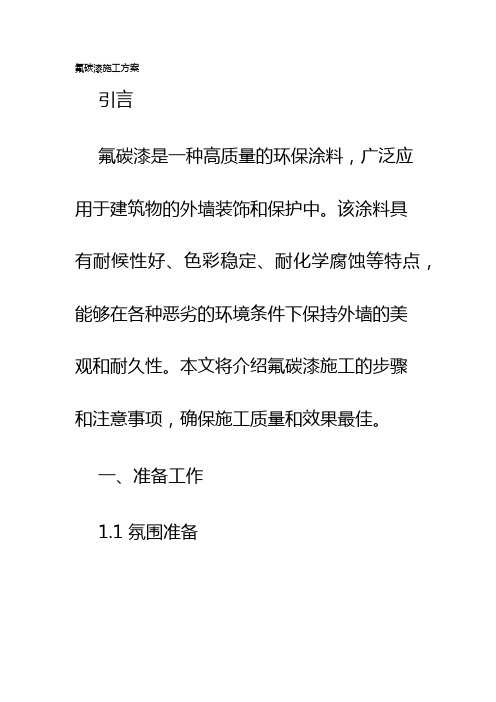 氟碳漆施工方案

引言

氟碳漆是一种高质量的环保涂料，广泛应用于建筑物的外墙装饰和保护中。该涂料具有耐候性好、色彩稳定、耐化学腐蚀等特点，能够在各种恶劣的环境条件下保持外墙的美观和耐久性。本文将介绍氟碳漆施工的步骤和注意事项，确保施工质量和效果最佳。

一、准备工作

1.1 氛围准备